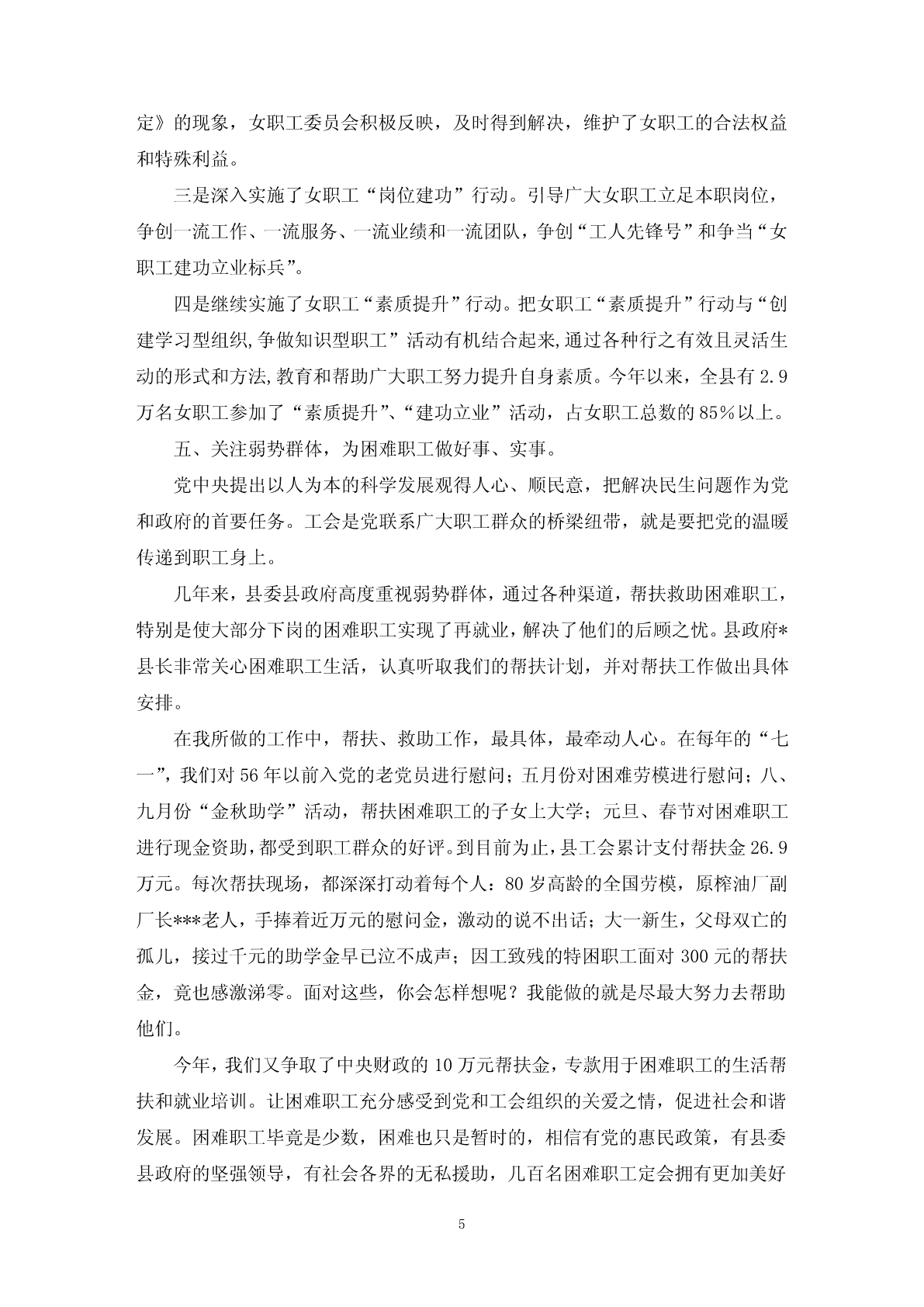 定》的现象，女职工委员会积极反映，及时得到解决，维护了女职工的合法权益和特殊利益。

三是深入实施了女职工“岗位建功”行动。引导广大女职工立足本职岗位，争创一流工作、一流服务、一流业绩和一流团队，争创“工人先锋号”和争当“女职工建功立业标兵”。

四是继续实施了女职工“素质提升”行动。把女职工“素质提升”行动与“创建学习型组织,争做知识型职工”活动有机结合起来,通过各种行之有效且灵活生动的形式和方法,教育和帮助广大职工努力提升自身素质。今年以来，全县有2.9万名女职工参加了“素质提升”、“建功立业”活动，占女职工总数的85%以上。

五、关注弱势群体，为困难职工做好事、实事。

党中央提出以人为本的科学发展观得人心、顺民意，把解决民生问题作为党和政府的首要任务。工会是党联系广大职工群众的桥梁纽带，就是要把党的温暖传递到职工身上。

几年来，县委县政府高度重视弱势群体，通过各种渠道，帮扶救助困难职工，特别是使大部分下岗的困难职工实现了再就业，解决了他们的后顾之忧。县政府*县长非常关心困难职工生活，认真听取我们的帮扶计划，并对帮扶工作做出具体安排。

在我所做的工作中，帮扶、救助工作，最具体，最牵动人心。在每年的“七一”,我们对56年以前入党的老党员进行慰问；五月份对困难劳模进行慰问；八、九月份“金秋助学”活动，帮扶困难职工的子女上大学；元旦、春节对困难职工进行现金资助,都受到职工群众的好评。到目前为止,县工会累计支付帮扶金26.9万元。每次帮扶现场，都深深打动着每个人：80岁高龄的全国劳模，原榨油厂副厂长***老人，手捧着近万元的慰问金，激动的说不出话；大一新生，父母双亡的孤儿，接过千元的助学金早已泣不成声；因工致残的特困职工面对300元的帮扶金，竟也感激涕零。面对这些，你会怎样想呢？我能做的就是尽最大努力去帮助他们。

今年,我们又争取了中央财政的10万元帮扶金，专款用于困难职工的生活帮扶和就业培训。让困难职工充分感受到党和工会组织的关爱之情，促进社会和谐发展。困难职工毕竟是少数，困难也只是暂时的，相信有党的惠民政策，有县委县政府的坚强领导，有社会各界的无私援助，几百名困难职工定会拥有更加美好

5